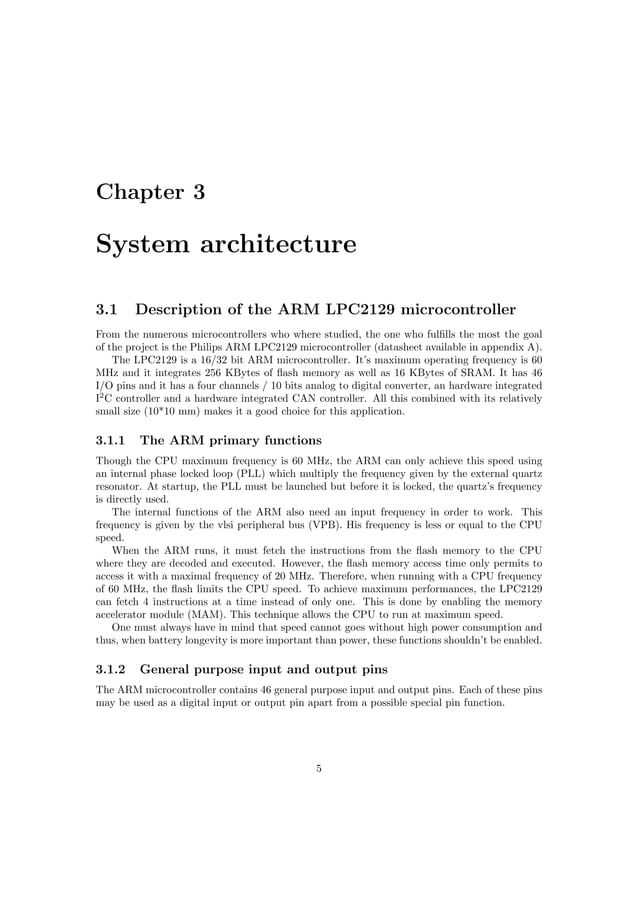 Chapter 3

System architecture

3.1 Description of the ARM LPC2129 microcontroller

From the numerous microcontrollers who where studied, the one who fulfills the most the goal of the project is the Philips ARM LPC2129 microcontroller (datasheet available in appendix A).

The LPC2129 is a 16/32 bit ARM microcontroller. It's maximum operating frequency is 60 MHz and it integrates 256 KBytes of flash memory as well as 16 KBytes of SRAM. It has 46 I/O pins and it has a four channels / 10 bits analog to digital converter, an hardware integrated $I^2C$ controller and a hardware integrated CAN controller. All this combined with its relatively small size (10*10 mm) makes it a good choice for this application.

3.1.1 The ARM primary functions

Though the CPU maximum frequency is 60 MHz, the ARM can only achieve this speed using an internal phase locked loop (PLL) which multiply the frequency given by the external quartz resonator. At startup, the PLL must be launched but before it is locked, the quartz's frequency is directly used.

The internal functions of the ARM also need an input frequency in order to work. This frequency is given by the vlsi peripheral bus (VPB). His frequency is less or equal to the CPU speed.

When the ARM runs, it must fetch the instructions from the flash memory to the CPU where they are decoded and executed. However, the flash memory access time only permits to access it with a maximal frequency of 20 MHz. Therefore, when running with a CPU frequency of 60 MHz, the flash limits the CPU speed. To achieve maximum performances, the LPC2129 can fetch 4 instructions at a time instead of only one. This is done by enabling the memory accelerator module (MAM). This technique allows the CPU to run at maximum speed.

One must always have in mind that speed cannot goes without high power consumption and thus, when battery longevity is more important than power, these functions shouldn't be enabled.

3.1.2 General purpose input and output pins

The ARM microcontroller contains 46 general purpose input and output pins. Each of these pins may be used as a digital input or output pin apart from a possible special pin function.

5